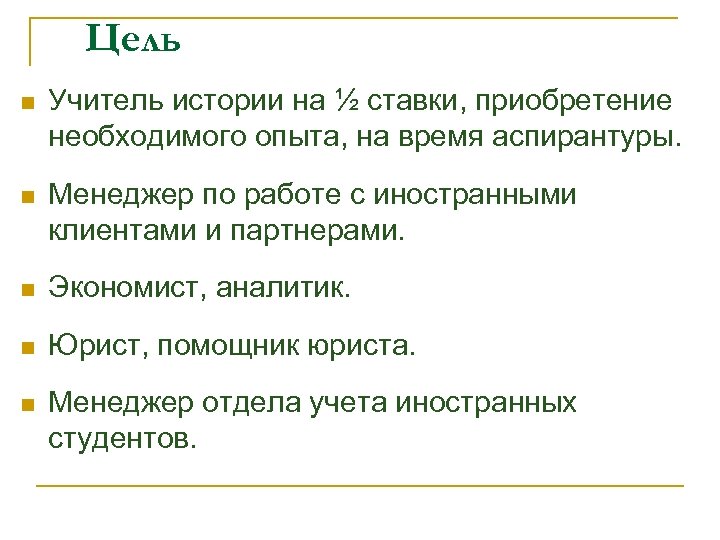 Цель

• Учитель истории на ½ ставки, приобретение необходимого опыта, на время аспирантуры.

• Менеджер по работе с иностранными клиентами и партнерами.

• Экономист, аналитик.

• Юрист, помощник юриста.

• Менеджер отдела учета иностранных студентов.